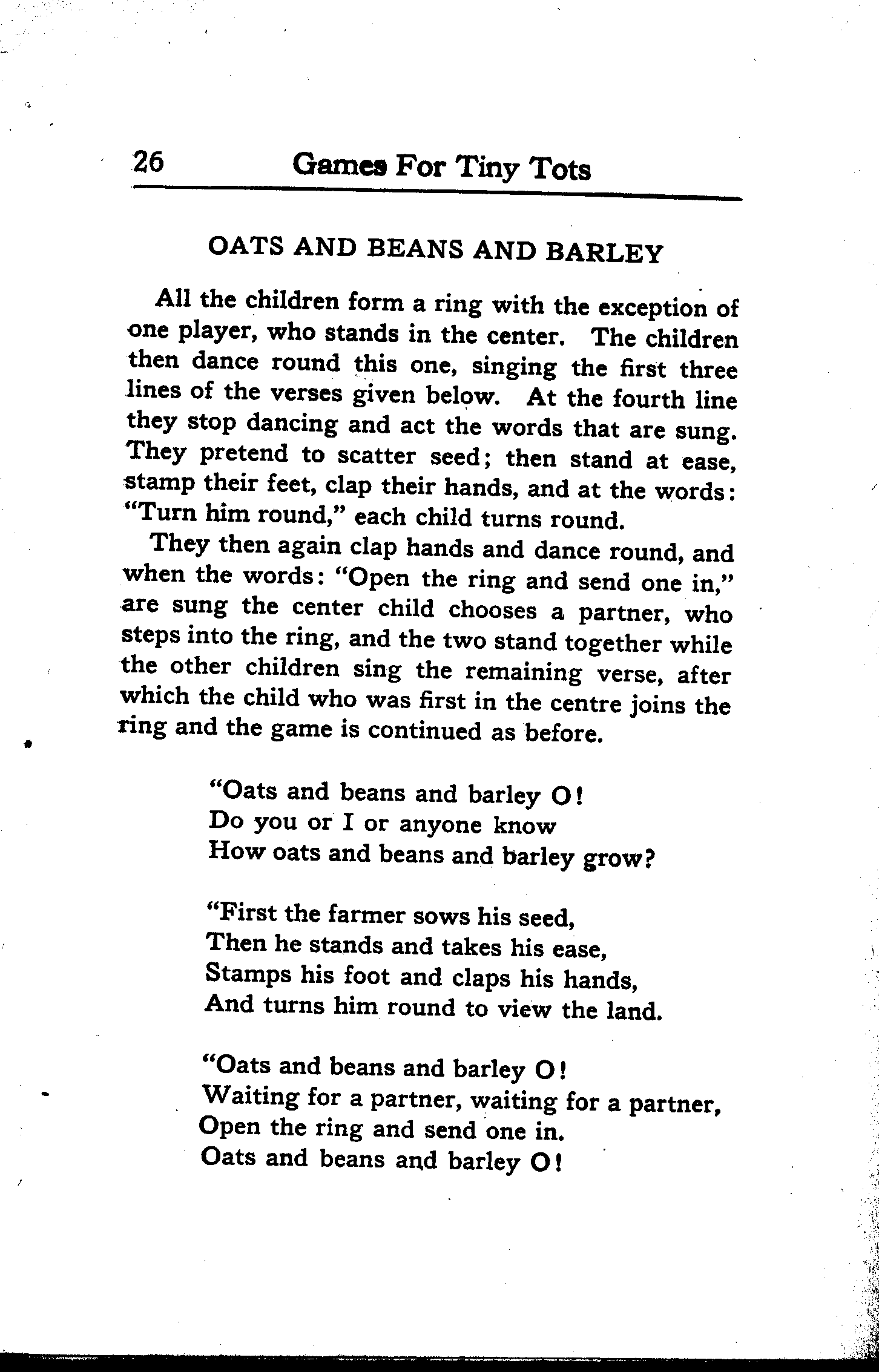 26 Games For Tiny Tots

OATS AND BEANS AND BARLEY

All the children form a ring with the exception of one player, who stands in the center. The children then dance round this one, singing the first three lines of the verses given below. At the fourth line they stop dancing and act the words that are sung. They pretend to scatter seed; then stand at ease, stamp their feet, clap their hands, and at the words: "Turn him round," each child turns round.

They then again clap hands and dance round, and when the words: "Open the ring and send one in," are sung the center child chooses a partner, who steps into the ring, and the two stand together while the other children sing the remaining verse, after which the child who was first in the centre joins the ring and the game is continued as before.

"Oats and beans and barley O!
Do you or I or anyone know
How oats and beans and barley grow?

"First the farmer sows his seed,
Then he stands and takes his ease,
Stamps his foot and claps his hands,
And turns him round to view the land.

"Oats and beans and barley O!
Waiting for a partner, waiting for a partner,
Open the ring and send one in.
Oats and beans and barley O!